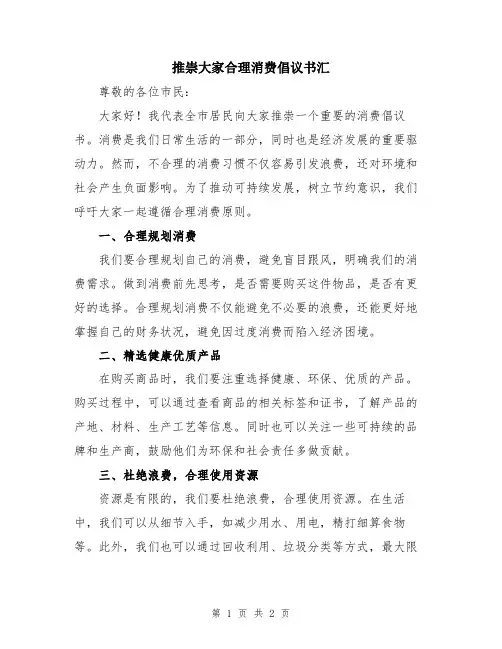 推崇大家合理消费倡议书汇

尊敬的各位市民:

大家好！我代表全市居民向大家推崇一个重要的消费倡议书。消费是我们日常生活的一部分，同时也是经济发展的重要驱动力。然而，不合理的消费习惯不仅容易引发浪费，还对环境和社会产生负面影响。为了推动可持续发展，树立节约意识，我们呼吁大家一起遵循合理消费原则。

一、合理规划消费

我们要合理规划自己的消费，避免盲目跟风，明确我们的消费需求。做到消费前先思考，是否需要购买这件物品，是否有更好的选择。合理规划消费不仅能避免不必要的浪费，还能更好地掌握自己的财务状况，避免因过度消费而陷入经济困境。

二、精选健康优质产品

在购买商品时，我们要注重选择健康、环保、优质的产品。购买过程中，可以通过查看商品的相关标签和证书，了解产品的产地、材料、生产工艺等信息。同时也可以关注一些可持续的品牌和生产商，鼓励他们为环保和社会责任多做贡献。

三、杜绝浪费，合理使用资源

资源是有限的，我们要杜绝浪费，合理使用资源。在生活中，我们可以从细节入手，如减少用水、用电，精打细算食物等。此外，我们也可以通过回收利用、垃圾分类等方式，最大限

第 1 页 共 2 页